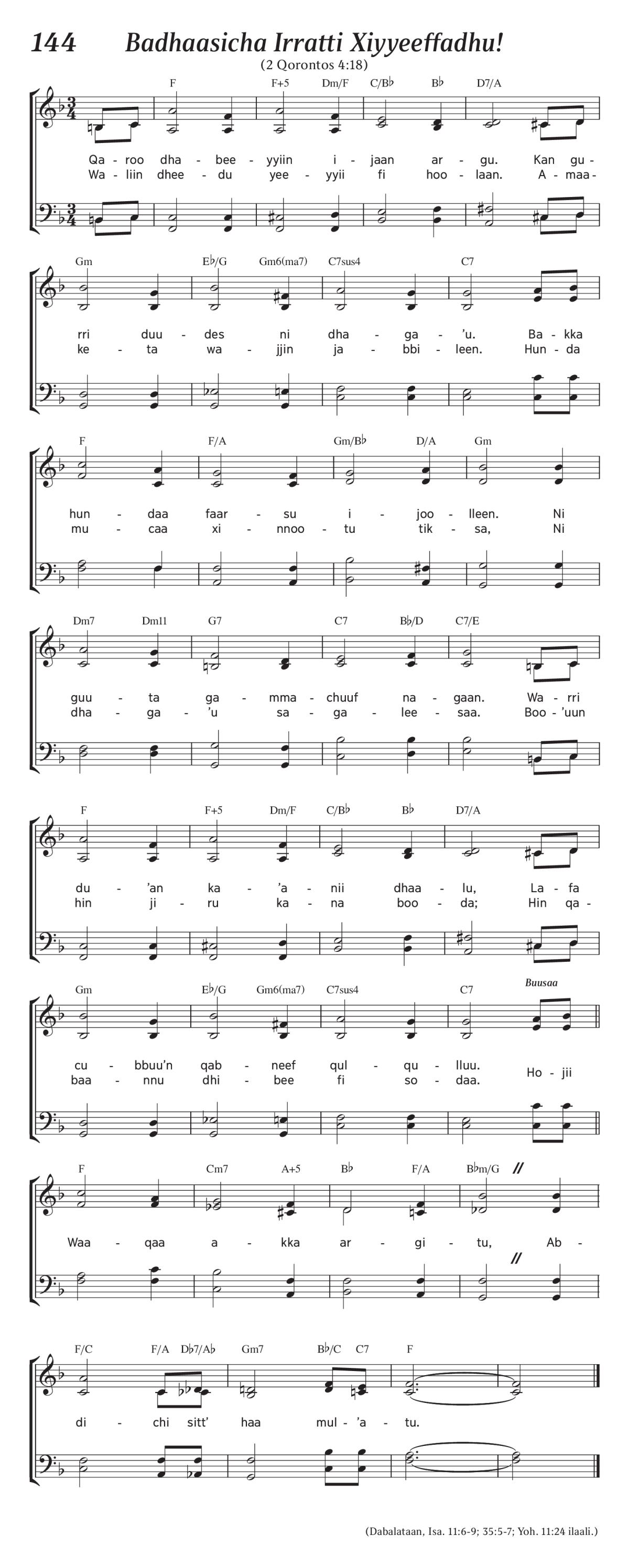 144 Badhaasicha Irratti Xiyyeeffadhu!

(2 Qorontos 4:18)

F F+5 Dm/F C/B♭ B♭ D7/A

Qa - roo dha - bee - yyiin i - jaan ar - gu. Kan gu -
Wa - liin dhee - du yee - yyii fi hoo - laan. A - maa -

Gm E♭/G Gm6(ma7) C7sus4 C7

rri duu - des ni dha - ga - 'u. Ba - kka
ke - ta wa - jjin ja - bbi - leen. Hun - da

F F/A Gm/B♭ D/A Gm

hun - daa faar - su i - joo - lleen. Ni
mu - caa xi - nnoo - tu tik - sa, Ni

Dm7 Dm11 G7 C7 B♭/D C7/E

guu - ta ga - mma - chuuf na - gaan. Wa - rri
dha - ga - 'u sa - ga - lee - saa. Boo - 'uun

F F+5 Dm/F C/B♭ B♭ D7/A

du - 'an ka - 'a - nii dhaa - lu, La - fa
hin ji - ru ka - na boo - da; Hin qa -

Gm E♭/G Gm6(ma7) C7sus4 C7 Buusaa

cu - bbuu'n qab - neef qul - qu - lluu.
baa - nnu dhi - bee fi so - daa. Ho - jii

F Cm7 A+5 B♭ F/A B♭m/G

Waa - qaa a - kka ar - gi - tu, Ab -

F/C F/A D♭7/A♭ Gm7 B♭/C C7 F

di - chi sitt' haa mul - 'a - tu.

(Dabalataan, Isa. 11:6-9; 35:5-7; Yoh. 11:24 ilaali.)